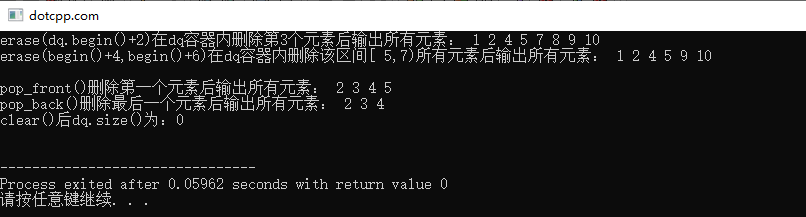 dotcpp.com

erase(dq.begin()+2)在dq容器内删除第3个元素后输出所有元素： 1 2 4 5 7 8 9 10
erase(begin()+4,begin()+6)在dq容器内删除该区间[ 5,7)所有元素后输出所有元素： 1 2 4 5 9 10

pop_front()删除第一个元素后输出所有元素： 2 3 4 5
pop_back()删除最后一个元素后输出所有元素： 2 3 4
clear()后dq.size()为：0

--------------------------------
Process exited after 0.05962 seconds with return value 0
请按任意键继续. . .